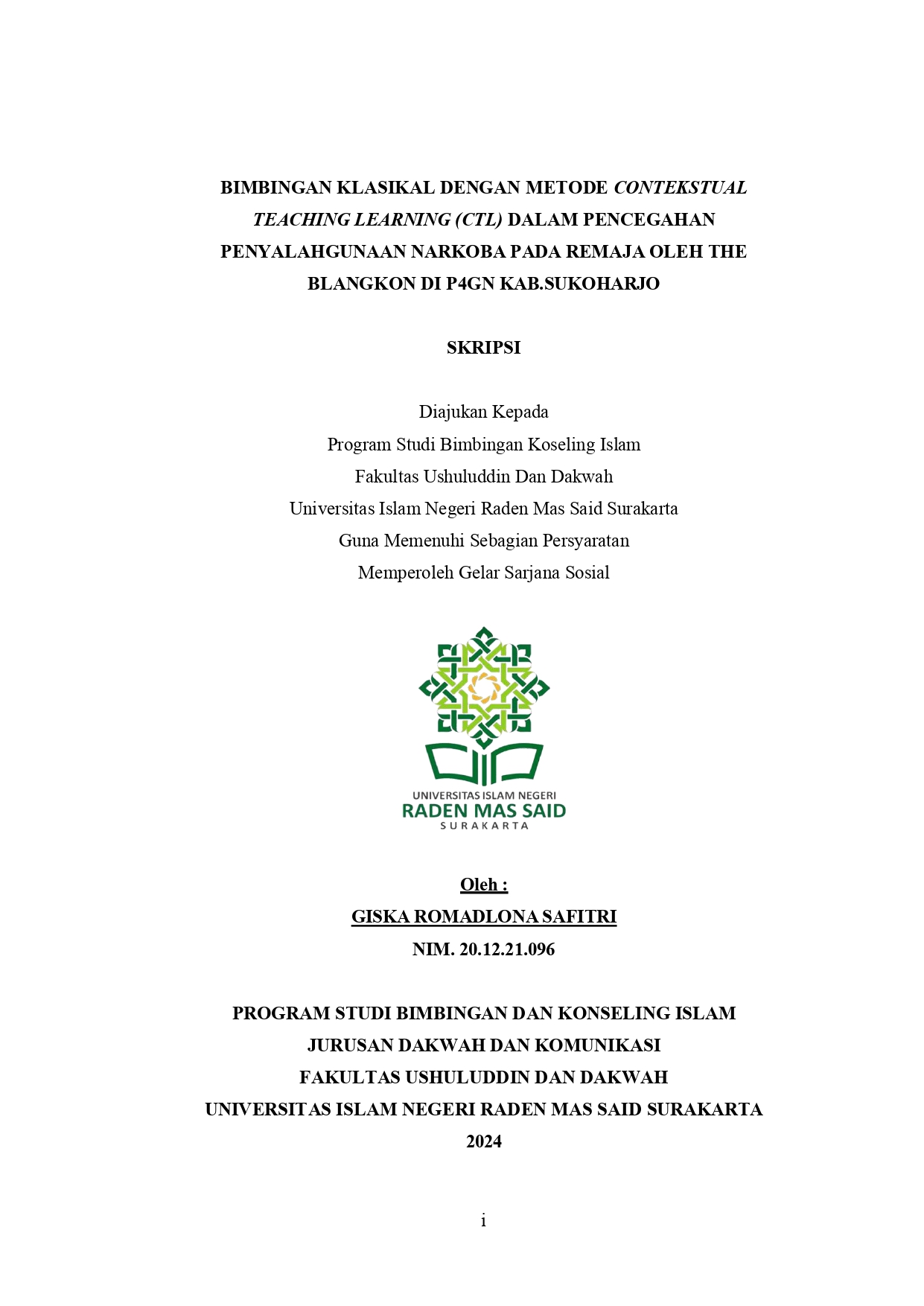 BIMBINGAN KLASIKAL DENGAN METODE CONTEKSTUAL TEACHING LEARNING (CTL) DALAM PENCEGAHAN PENYALAHGUNAAN NARKOBA PADA REMAJA OLEH THE BLANGKON DI P4GN KAB.SUKOHARJO

SKRIPSI

Diajukan Kepada
Program Studi Bimbingan Koseling Islam
Fakultas Ushuluddin Dan Dakwah
Universitas Islam Negeri Raden Mas Said Surakarta
Guna Memenuhi Sebagian Persyaratan
Memperoleh Gelar Sarjana Sosial

UNIVERSITAS ISLAM NEGERI
RADEN MAS SAID
SURAKARTA

Oleh :
GISKA ROMADLONA SAFITRI
NIM. 20.12.21.096

PROGRAM STUDI BIMBINGAN DAN KONSELING ISLAM
JURUSAN DAKWAH DAN KOMUNIKASI
FAKULTAS USHULUDDIN DAN DAKWAH
UNIVERSITAS ISLAM NEGERI RADEN MAS SAID SURAKARTA
2024

i